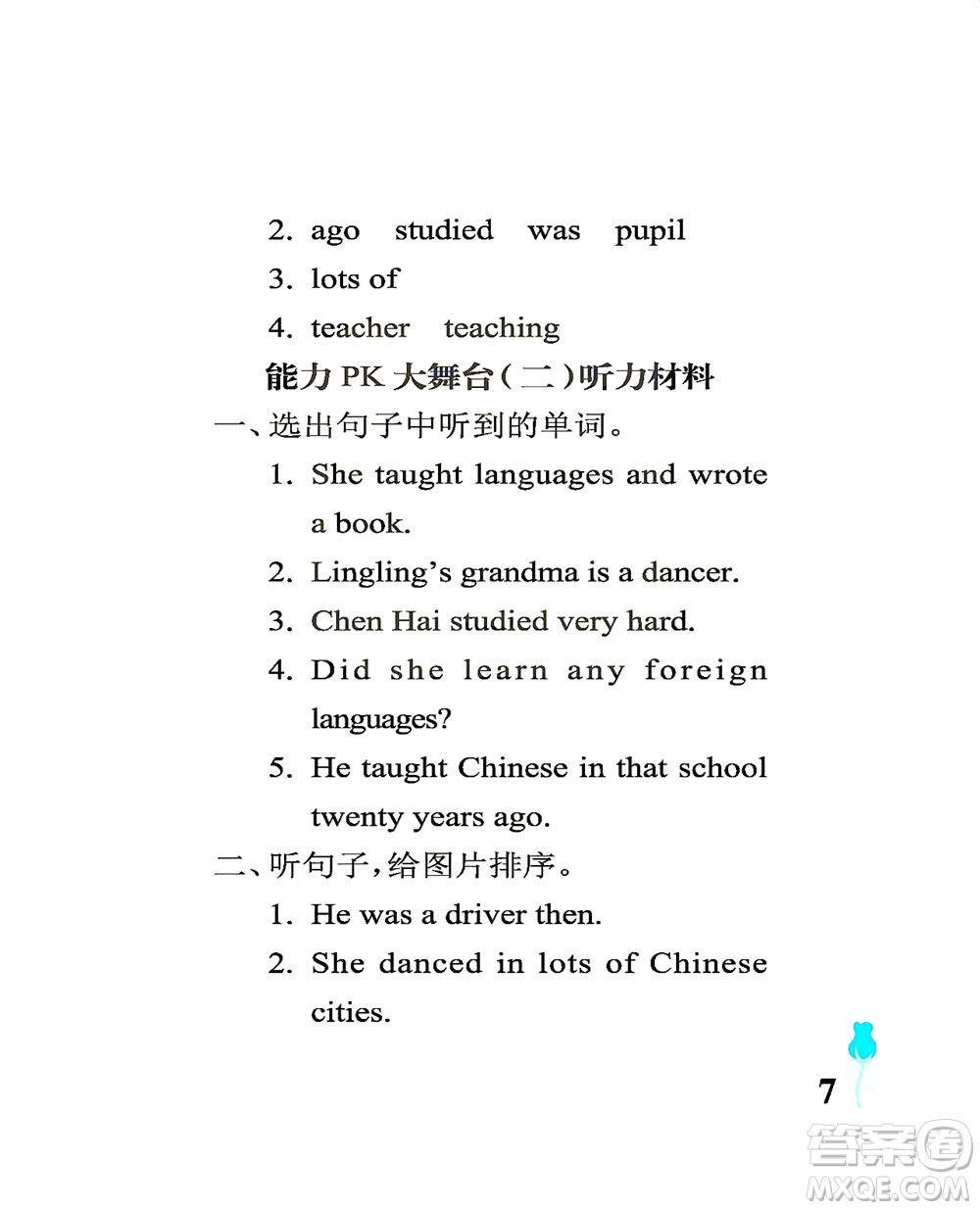 2. ago studied was pupil

3. lots of

4. teacher teaching

能力 PK 大舞台(二)听力材料

一、选出句子中听到的单词。

1. She taught languages and wrote a book.

2. Lingling's grandma is a dancer.

3. Chen Hai studied very hard.

4. Did she learn any foreign languages?

5. He taught Chinese in that school twenty years ago.

二、听句子,给图片排序。

1. He was a driver then.

2. She danced in lots of Chinese cities.

7

答案圈
MXQE.COM